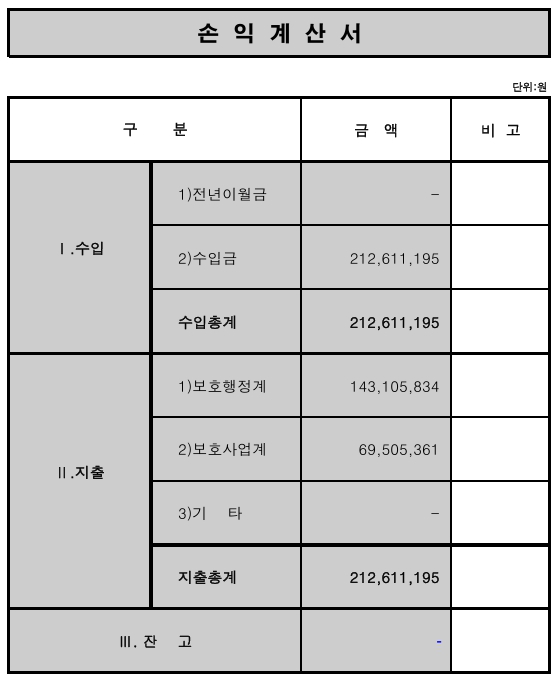 손 익 계 산 서

단위:원

| 구 분 | | 금 액 | 비 고 |
|---|---|---|---|
| Ⅰ.수입 | 1)전년이월금 | - | |
| | 2)수입금 | 212,611,195 | |
| | 수입총계 | 212,611,195 | |
| Ⅱ.지출 | 1)보호행정계 | 143,105,834 | |
| | 2)보호사업계 | 69,505,361 | |
| | 3)기 타 | - | |
| | 지출총계 | 212,611,195 | |
| Ⅲ. 잔 고 | | - | |